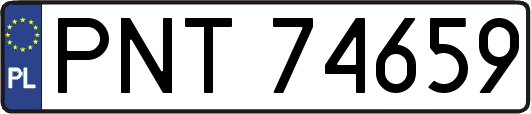 PL

PNT 74659